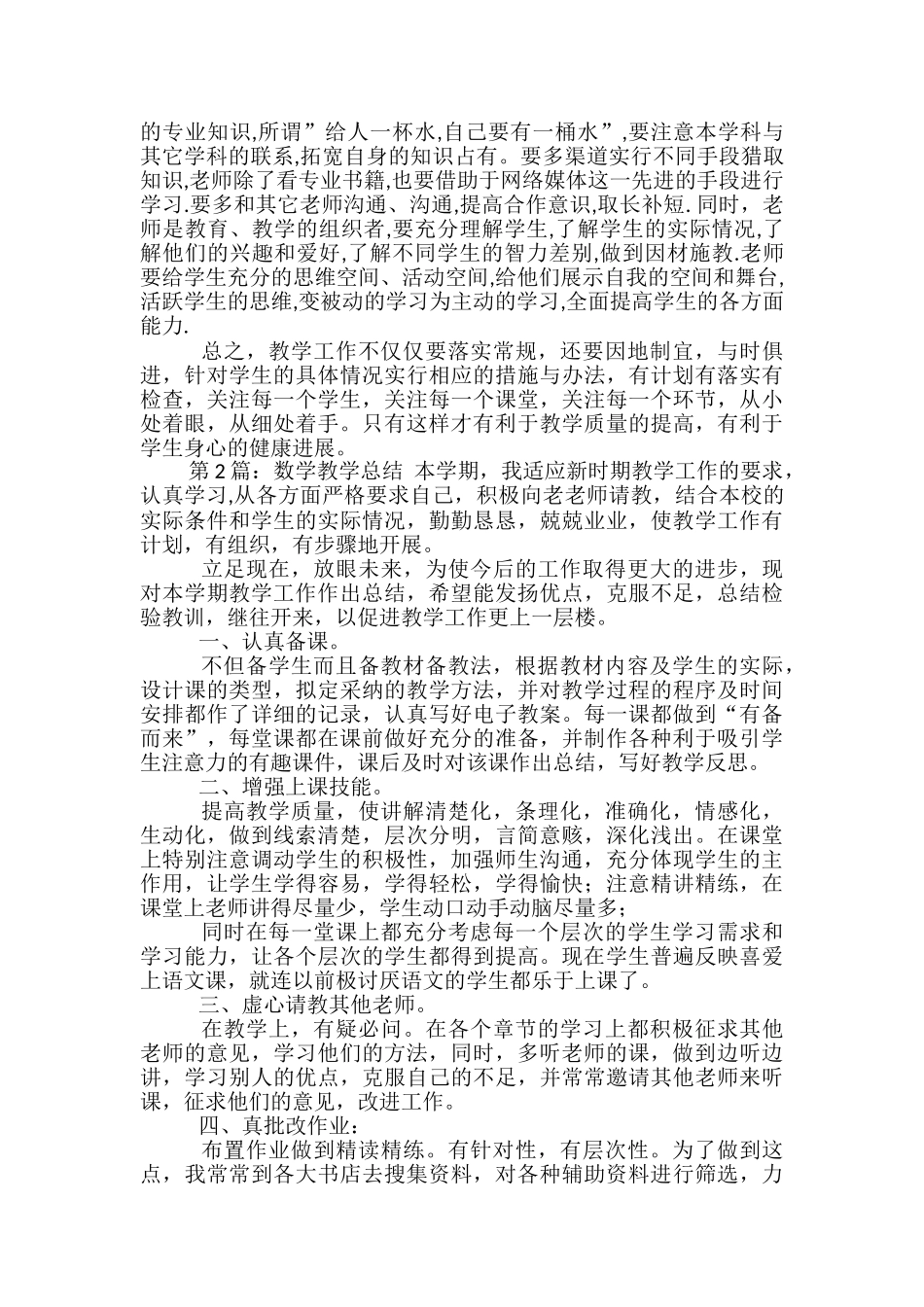 的专业知识,所谓”给人一杯水,自己要有一桶水”,要注意本学科与其它学科的联系,拓宽自身的知识占有。要多渠道实行不同手段猎取知识,老师除了看专业书籍,也要借助于网络媒体这一先进的手段进行学习.要多和其它老师沟通、沟通,提高合作意识,取长补短. 同时，老师是教育、教学的组织者,要充分理解学生,了解学生的实际情况,了解他们的兴趣和爱好,了解不同学生的智力差别,做到因材施教.老师要给学生充分的思维空间、活动空间,给他们展示自我的空间和舞台,活跃学生的思维,变被动的学习为主动的学习,全面提高学生的各方面能力.

总之，教学工作不仅仅要落实常规，还要因地制宜，与时俱进，针对学生的具体情况实行相应的措施与办法，有计划有落实有检查，关注每一个学生，关注每一个课堂，关注每一个环节，从小处着眼，从细处着手。只有这样才有利于教学质量的提高，有利于学生身心的健康进展。

第 2 篇：数学教学总结 本学期，我适应新时期教学工作的要求，认真学习,从各方面严格要求自己，积极向老老师请教，结合本校的实际条件和学生的实际情况，勤勤恳恳，兢兢业业，使教学工作有计划，有组织，有步骤地开展。

立足现在，放眼未来，为使今后的工作取得更大的进步，现对本学期教学工作作出总结，希望能发扬优点，克服不足，总结检验教训，继往开来，以促进教学工作更上一层楼。

一、认真备课。

不但备学生而且备教材备教法，根据教材内容及学生的实际，设计课的类型，拟定采纳的教学方法，并对教学过程的程序及时间安排都作了详细的记录，认真写好电子教案。每一课都做到“有备而来”，每堂课都在课前做好充分的准备，并制作各种利于吸引学生注意力的有趣课件，课后及时对该课作出总结，写好教学反思。

二、增强上课技能。

提高教学质量，使讲解清楚化，条理化，准确化，情感化，生动化，做到线索清楚，层次分明，言简意赅，深化浅出。在课堂上特别注意调动学生的积极性，加强师生沟通，充分体现学生的主作用，让学生学得容易，学得轻松，学得愉快；注意精讲精练，在课堂上老师讲得尽量少，学生动口动手动脑尽量多；

同时在每一堂课上都充分考虑每一个层次的学生学习需求和学习能力，让各个层次的学生都得到提高。现在学生普遍反映喜爱上语文课，就连以前极讨厌语文的学生都乐于上课了。

三、虚心请教其他老师。

在教学上，有疑必问。在各个章节的学习上都积极征求其他老师的意见，学习他们的方法，同时，多听老师的课，做到边听边讲，学习别人的优点，克服自己的不足，并常常邀请其他老师来听课，征求他们的意见，改进工作。

四、真批改作业：

布置作业做到精读精练。有针对性，有层次性。为了做到这点，我常常到各大书店去搜集资料，对各种辅助资料进行筛选，力